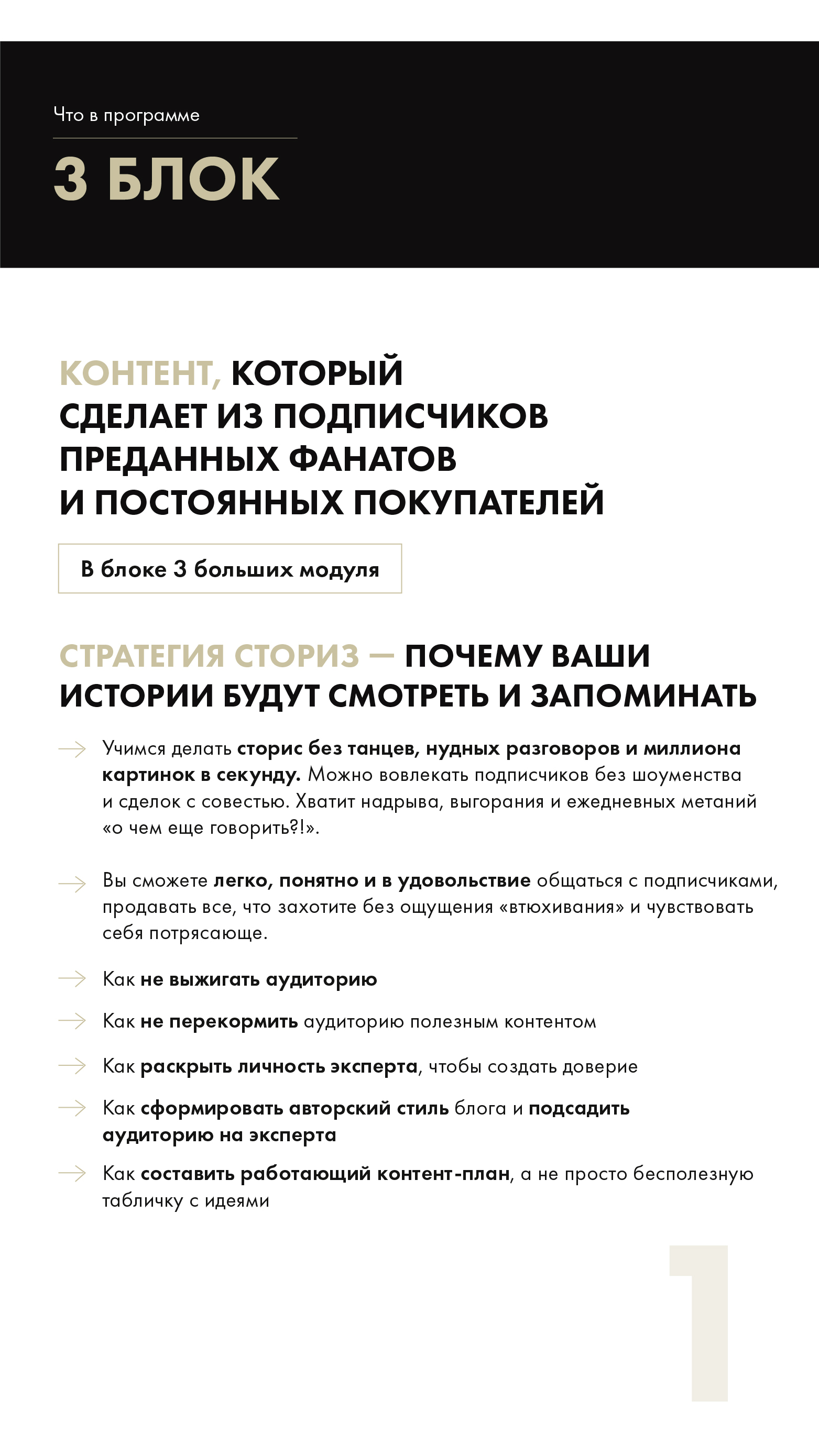 Что в программе

3 БЛОК

КОНТЕНТ, КОТОРЫЙ СДЕЛАЕТ ИЗ ПОДПИСЧИКОВ ПРЕДАННЫХ ФАНАТОВ И ПОСТОЯННЫХ ПОКУПАТЕЛЕЙ

В блоке 3 больших модуля

СТРАТЕГИЯ СТОРИЗ — ПОЧЕМУ ВАШИ ИСТОРИИ БУДУТ СМОТРЕТЬ И ЗАПОМИНАТЬ

Учимся делать сторис без танцев, нудных разговоров и миллиона картинок в секунду. Можно вовлекать подписчиков без шоуменства и сделок с совестью. Хватит надрыва, выгорания и ежедневных метаний «о чем еще говорить?!».

Вы сможете легко, понятно и в удовольствие общаться с подписчиками, продавать все, что захотите без ощущения «втюхивания» и чувствовать себя потрясающе.

Как не выжигать аудиторию

Как не перекормить аудиторию полезным контентом

Как раскрыть личность эксперта, чтобы создать доверие

Как сформировать авторский стиль блога и подсадить аудиторию на эксперта

Как составить работающий контент-план, а не просто бесполезную табличку с идеями

1